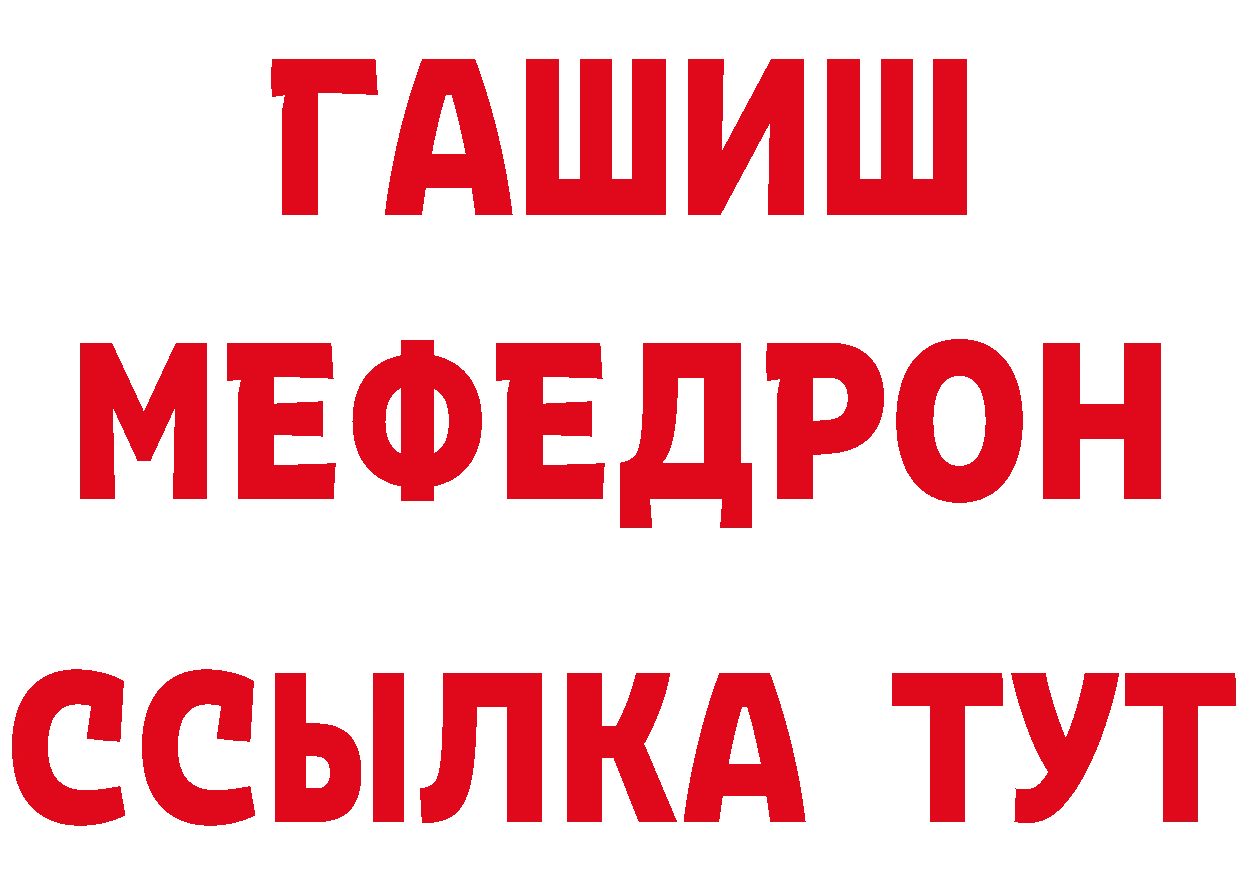 ГАШИШ
МЕФЕДРОН
ССЫЛКА ТУТ